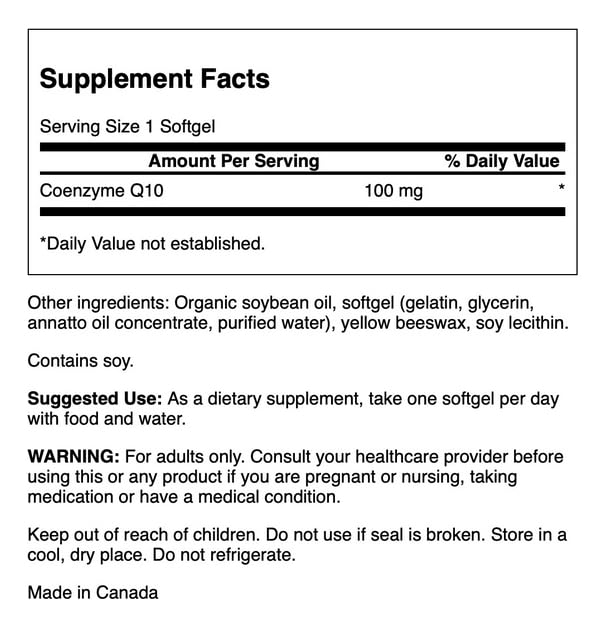 Supplement Facts

Serving Size 1 Softgel

| Amount Per Serving | | % Daily Value |
|---|---|---|
| Coenzyme Q10 | 100 mg | * |

*Daily Value not established.

Other ingredients: Organic soybean oil, softgel (gelatin, glycerin, annatto oil concentrate, purified water), yellow beeswax, soy lecithin.

Contains soy.

Suggested Use: As a dietary supplement, take one softgel per day with food and water.

WARNING: For adults only. Consult your healthcare provider before using this or any product if you are pregnant or nursing, taking medication or have a medical condition.

Keep out of reach of children. Do not use if seal is broken. Store in a cool, dry place. Do not refrigerate.

Made in Canada